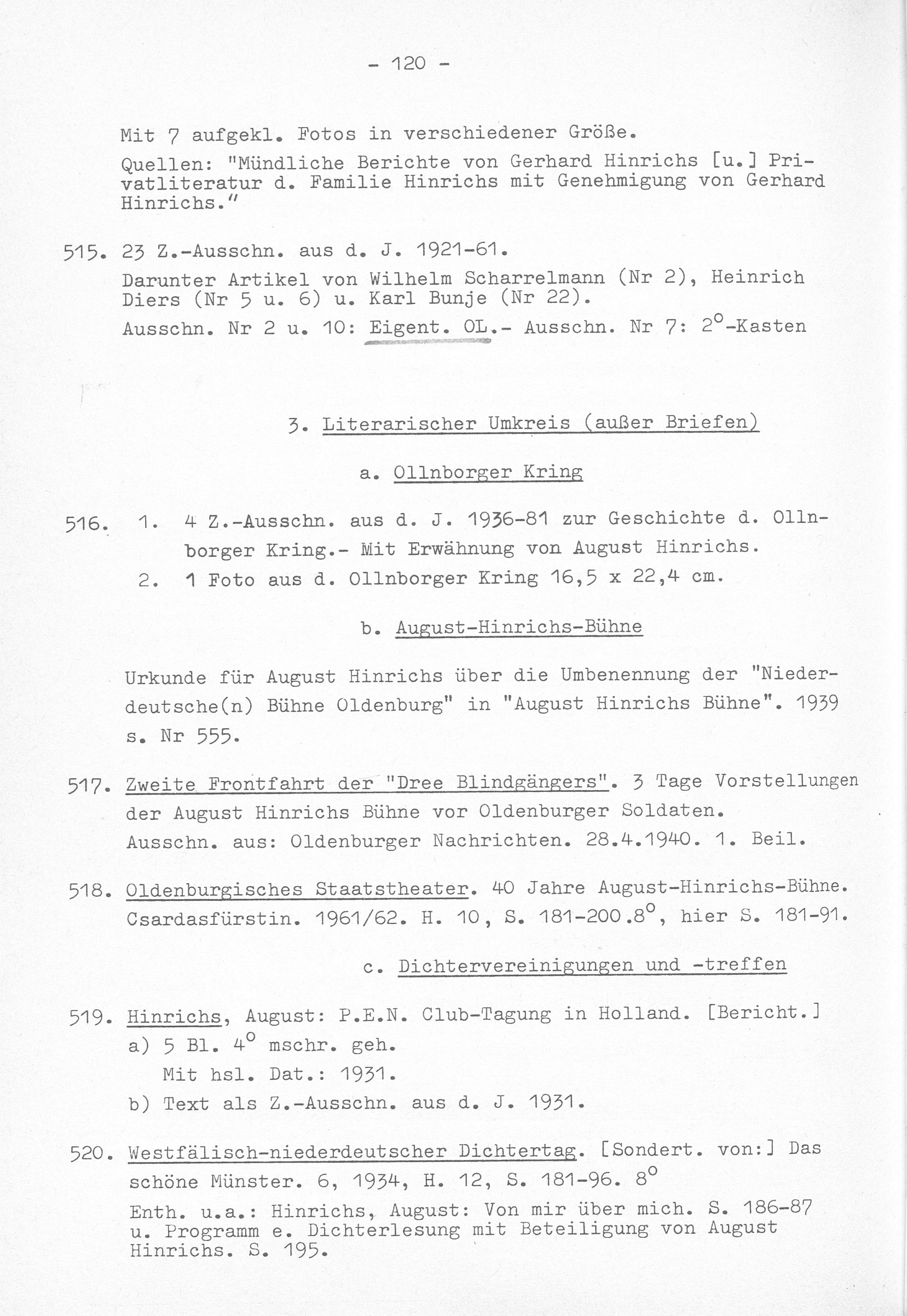 - 120 -

Mit 7 aufgekl. Fotos in verschiedener Größe.

Quellen: "Mündliche Berichte von Gerhard Hinrichs [u.] Privatliteratur d. Familie Hinrichs mit Genehmigung von Gerhard Hinrichs."

515. 23 Z.-Ausschn. aus d. J. 1921-61.

Darunter Artikel von Wilhelm Scharrelmann (Nr 2), Heinrich Diers (Nr 5 u. 6) u. Karl Bunje (Nr 22).

Ausschn. Nr 2 u. 10: Eigent. OL.- Ausschn. Nr 7: $2^o$-Kasten

3. Literarischer Umkreis (außer Briefen)

a. Ollnborger Kring

516. 1. 4 Z.-Ausschn. aus d. J. 1936-81 zur Geschichte d. Ollnborger Kring.- Mit Erwähnung von August Hinrichs.

2. 1 Foto aus d. Ollnborger Kring 16,5 x 22,4 cm.

b. August-Hinrichs-Bühne

Urkunde für August Hinrichs über die Umbenennung der "Niederdeutsche(n) Bühne Oldenburg" in "August Hinrichs Bühne". 1939 s. Nr 555.

517. Zweite Frontfahrt der "Dree Blindgängers". 3 Tage Vorstellungen der August Hinrichs Bühne vor Oldenburger Soldaten.

Ausschn. aus: Oldenburger Nachrichten. 28.4.1940. 1. Beil.

518. Oldenburgisches Staatstheater. 40 Jahre August-Hinrichs-Bühne. Csardasfürstin. 1961/62. H. 10, S. 181-200.$8^o$, hier S. 181-91.

c. Dichtervereinigungen und -treffen

519. Hinrichs, August: P.E.N. Club-Tagung in Holland. [Bericht.]

a) 5 Bl. $4^o$ mschr. geh.

Mit hsl. Dat.: 1931.

b) Text als Z.-Ausschn. aus d. J. 1931.

520. Westfälisch-niederdeutscher Dichtertag. [Sondert. von:] Das schöne Münster. 6, 1934, H. 12, S. 181-96. $8^o$

Enth. u.a.: Hinrichs, August: Von mir über mich. S. 186-87 u. Programm e. Dichterlesung mit Beteiligung von August Hinrichs. S. 195.